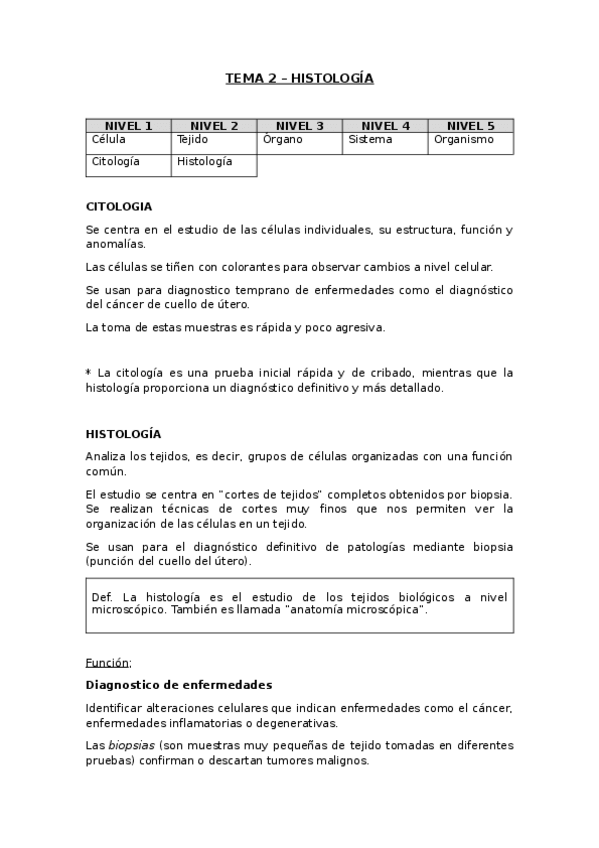 TEMA 2 – HISTOLOGÍA

| NIVEL 1 | NIVEL 2 | NIVEL 3 | NIVEL 4 | NIVEL 5 |
|---|---|---|---|---|
| Célula | Tejido | Órgano | Sistema | Organismo |
| Citología | Histología | | | |

CITOLOGIA

Se centra en el estudio de las células individuales, su estructura, función y anomalías.

Las células se tiñen con colorantes para observar cambios a nivel celular.

Se usan para diagnostico temprano de enfermedades como el diagnóstico del cáncer de cuello de útero.

La toma de estas muestras es rápida y poco agresiva.

* La citología es una prueba inicial rápida y de cribado, mientras que la histología proporciona un diagnóstico definitivo y más detallado.

HISTOLOGÍA

Analiza los tejidos, es decir, grupos de células organizadas con una función común.

El estudio se centra en "cortes de tejidos" completos obtenidos por biopsia. Se realizan técnicas de cortes muy finos que nos permiten ver la organización de las células en un tejido.

Se usan para el diagnóstico definitivo de patologías mediante biopsia (punción del cuello del útero).

Def. La histología es el estudio de los tejidos biológicos a nivel microscópico. También es llamada "anatomía microscópica".

Función:

Diagnostico de enfermedades

Identificar alteraciones celulares que indican enfermedades como el cáncer, enfermedades inflamatorias o degenerativas.

Las biopsias (son muestras muy pequeñas de tejido tomadas en diferentes pruebas) confirman o descartan tumores malignos.